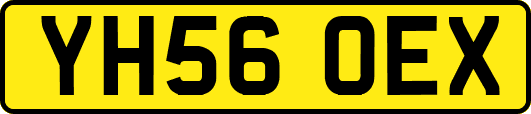 YH56 OEX